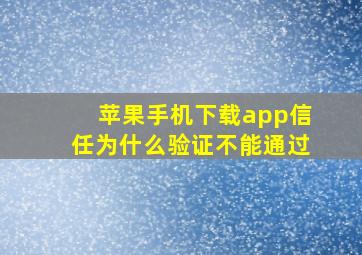 苹果手机下载app信任为什么验证不能通过